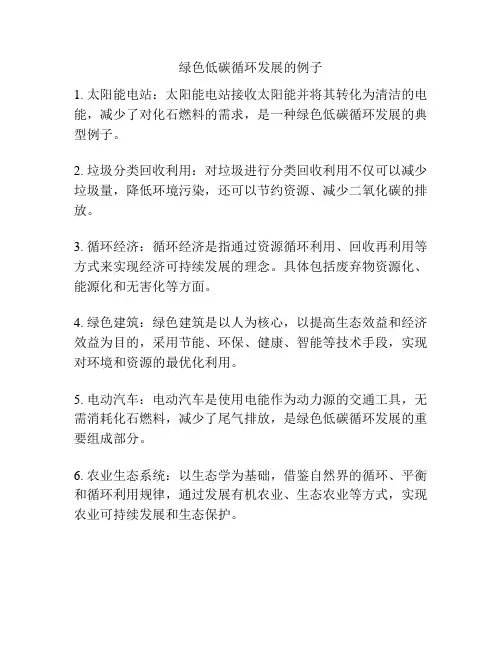 绿色低碳循环发展的例子

1. 太阳能电站：太阳能电站接收太阳能并将其转化为清洁的电能，减少了对化石燃料的需求，是一种绿色低碳循环发展的典型例子。

2. 垃圾分类回收利用：对垃圾进行分类回收利用不仅可以减少垃圾量，降低环境污染，还可以节约资源、减少二氧化碳的排放。

3. 循环经济：循环经济是指通过资源循环利用、回收再利用等方式来实现经济可持续发展的理念。具体包括废弃物资源化、能源化和无害化等方面。

4. 绿色建筑：绿色建筑是以人为核心，以提高生态效益和经济效益为目的，采用节能、环保、健康、智能等技术手段，实现对环境和资源的最优化利用。

5. 电动汽车：电动汽车是使用电能作为动力源的交通工具，无需消耗化石燃料，减少了尾气排放，是绿色低碳循环发展的重要组成部分。

6. 农业生态系统：以生态学为基础，借鉴自然界的循环、平衡和循环利用规律，通过发展有机农业、生态农业等方式，实现农业可持续发展和生态保护。